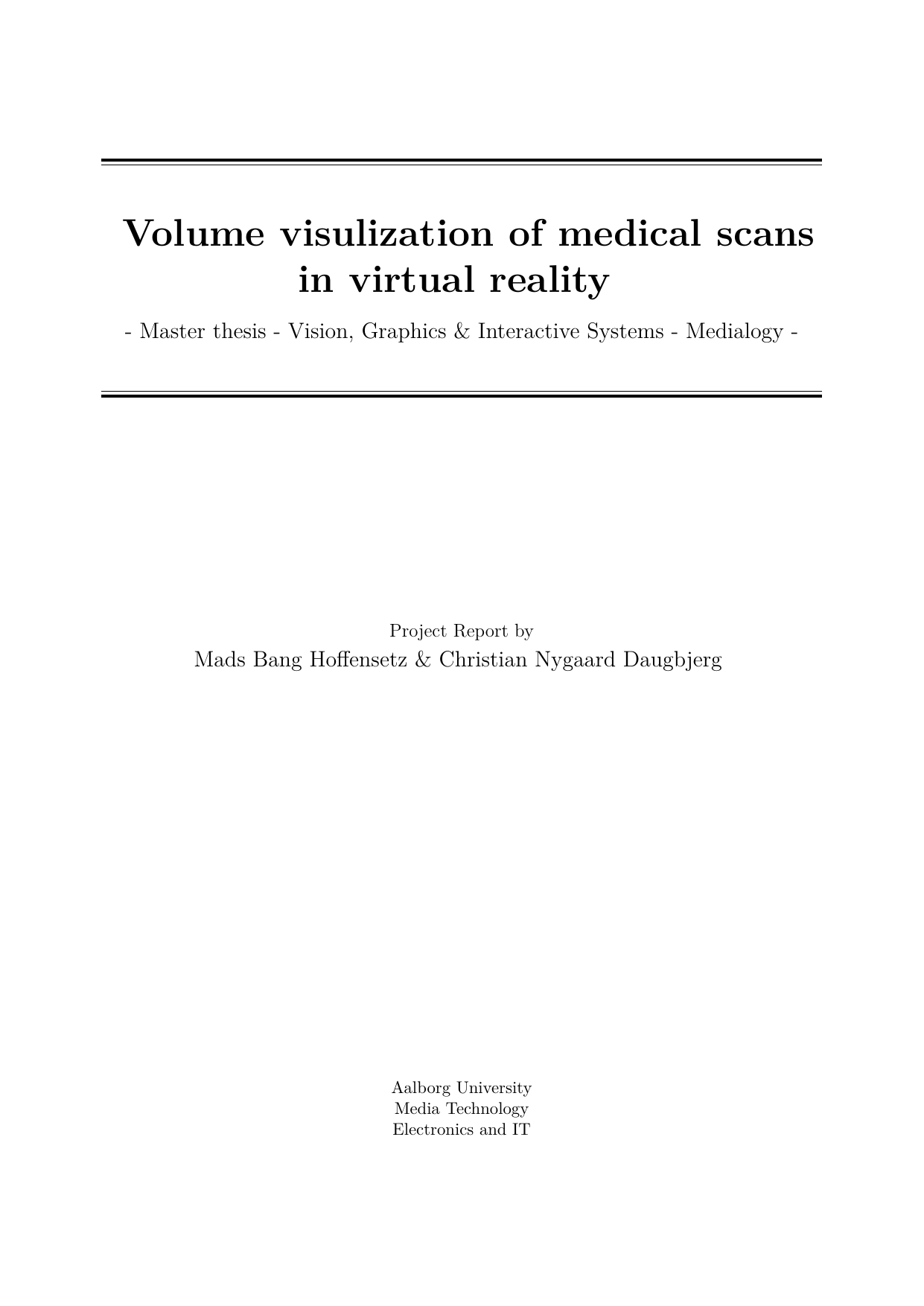 Volume visulization of medical scans in virtual reality

- Master thesis - Vision, Graphics & Interactive Systems - Medialogy -

Project Report by
Mads Bang Hoffensetz & Christian Nygaard Daugbjerg

Aalborg University
Media Technology
Electronics and IT